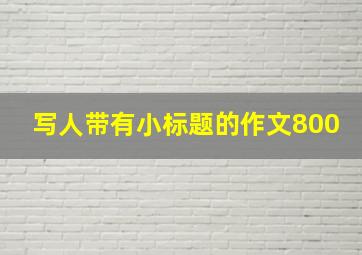 写人带有小标题的作文800